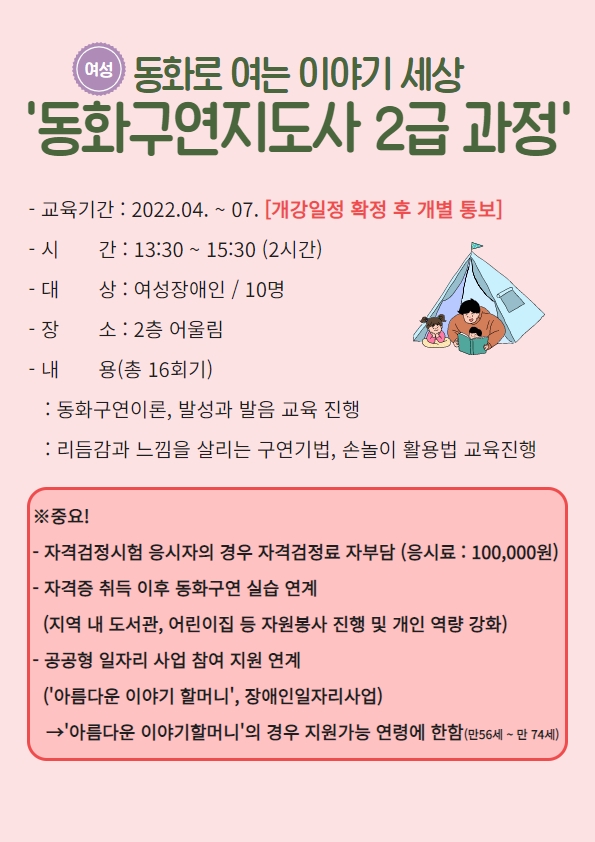 여성 동화로 여는 이야기 세상

'동화구연지도사 2급 과정'

- 교육기간 : 2022.04. ~ 07. [개강일정 확정 후 개별 통보]
- 시 간 : 13:30 ~ 15:30 (2시간)
- 대 상 : 여성장애인 / 10명
- 장 소 : 2층 어울림
- 내 용(총 16회기)
 : 동화구연이론, 발성과 발음 교육 진행
 : 리듬감과 느낌을 살리는 구연기법, 손놀이 활용법 교육진행

※중요!
- 자격검정시험 응시자의 경우 자격검정료 자부담 (응시료 : 100,000원)
- 자격증 취득 이후 동화구연 실습 연계
 (지역 내 도서관, 어린이집 등 자원봉사 진행 및 개인 역량 강화)
- 공공형 일자리 사업 참여 지원 연계
 ('아름다운 이야기 할머니', 장애인일자리사업)
 →'아름다운 이야기할머니'의 경우 지원가능 연령에 한함(만56세 ~ 만 74세)